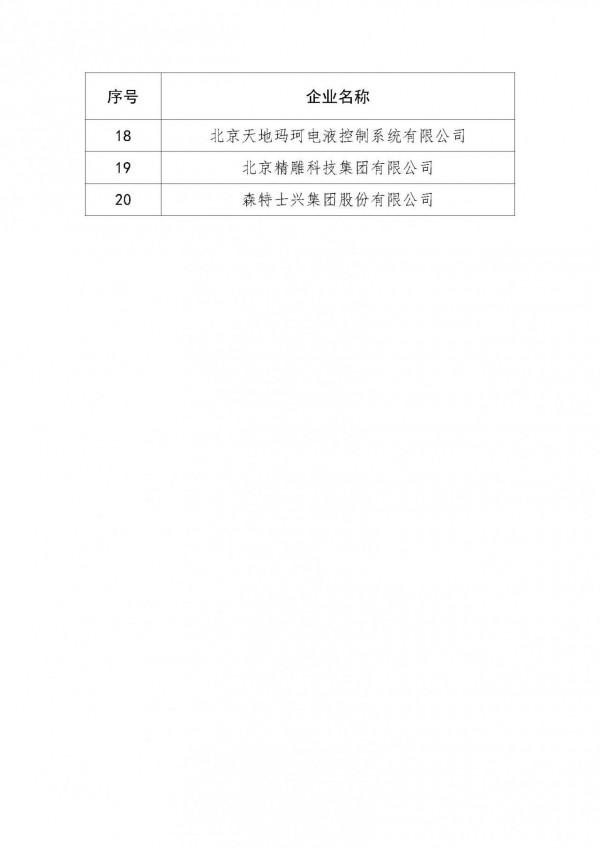 | 序号 | 企业名称 |
|---|---|
| 18 | 北京天地玛珂电液控制系统有限公司 |
| 19 | 北京精雕科技集团有限公司 |
| 20 | 森特士兴集团股份有限公司 |